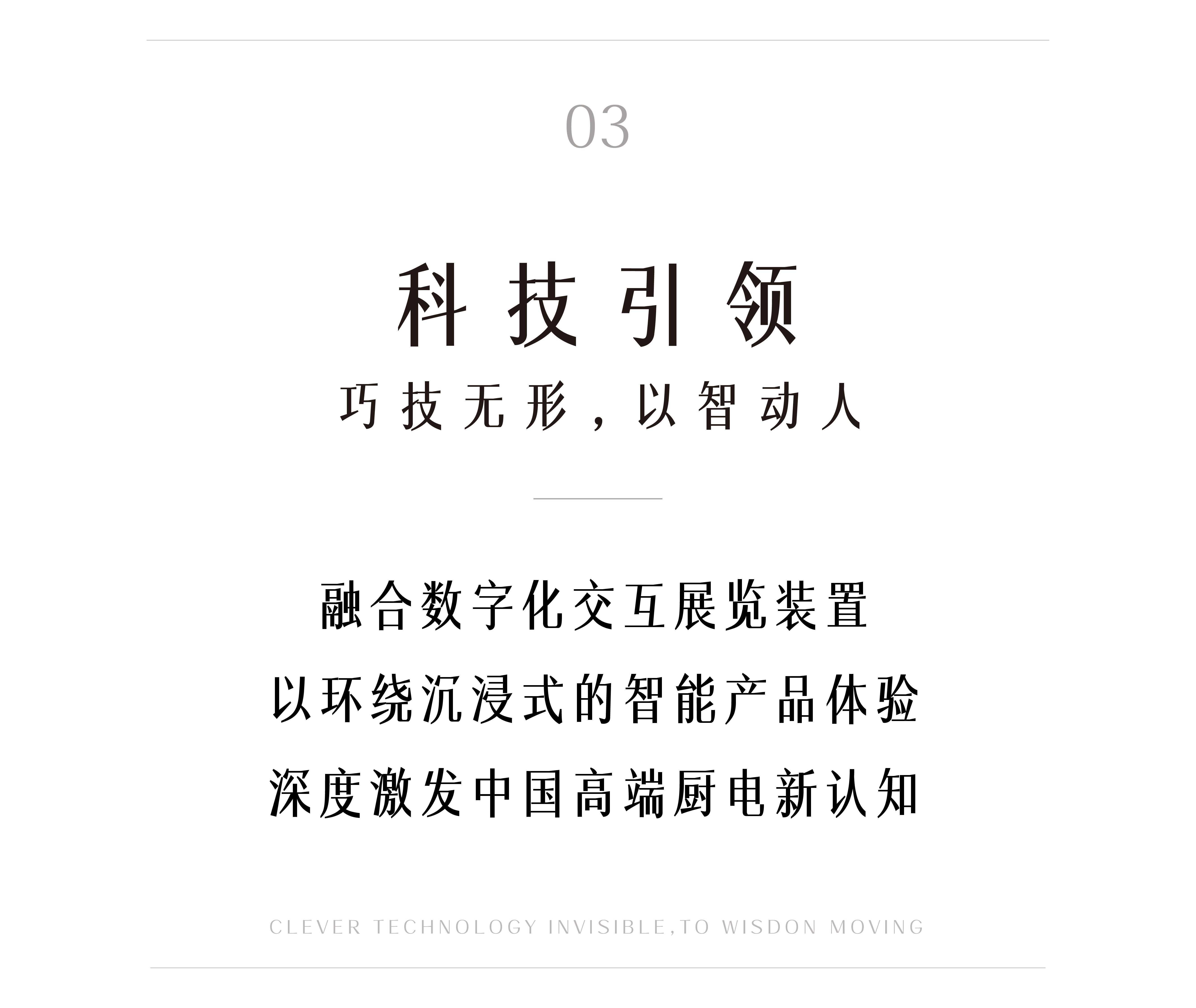 03

科技引领

巧技无形，以智动人

融合数字化交互展览装置
以环绕沉浸式的智能产品体验
深度激发中国高端厨电新认知

CLEVER TECHNOLOGY INVISIBLE,TO WISDON MOVING